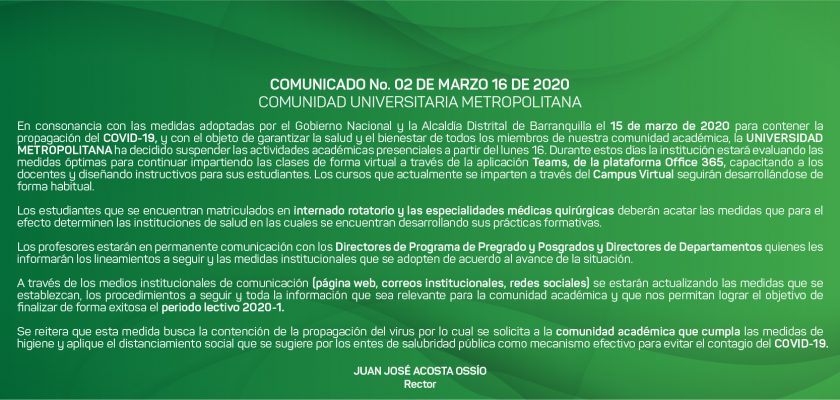 COMUNICADO No. 02 DE MARZO 16 DE 2020
COMUNIDAD UNIVERSITARIA METROPOLITANA

En consonancia con las medidas adoptadas por el Gobierno Nacional y la Alcaldía Distrital de Barranquilla el 15 de marzo de 2020 para contener la propagación del COVID-19, y con el objeto de garantizar la salud y el bienestar de todos los miembros de nuestra comunidad académica, la UNIVERSIDAD METROPOLITANA ha decidido suspender las actividades académicas presenciales a partir del lunes 16. Durante estos días la institución estará evaluando las medidas óptimas para continuar impartiendo las clases de forma virtual a través de la aplicación Teams, de la plataforma Office 365, capacitando a los docentes y diseñando instructivos para sus estudiantes. Los cursos que actualmente se imparten a través del Campus Virtual seguirán desarrollándose de forma habitual.

Los estudiantes que se encuentran matriculados en internado rotatorio y las especialidades médicas quirúrgicas deberán acatar las medidas que para el efecto determinen las instituciones de salud en las cuales se encuentran desarrollando sus prácticas formativas.

Los profesores estarán en permanente comunicación con los Directores de Programa de Pregrado y Posgrados y Directores de Departamentos quienes les informarán los lineamientos a seguir y las medidas institucionales que se adopten de acuerdo al avance de la situación.

A través de los medios institucionales de comunicación (página web, correos institucionales, redes sociales) se estarán actualizando las medidas que se establezcan, los procedimientos a seguir y toda la información que sea relevante para la comunidad académica y que nos permitan lograr el objetivo de finalizar de forma exitosa el periodo lectivo 2020-1.

Se reitera que esta medida busca la contención de la propagación del virus por lo cual se solicita a la comunidad académica que cumpla las medidas de higiene y aplique el distanciamiento social que se sugiere por los entes de salubridad pública como mecanismo efectivo para evitar el contagio del COVID-19.

JUAN JOSÉ ACOSTA OSSÍO
Rector